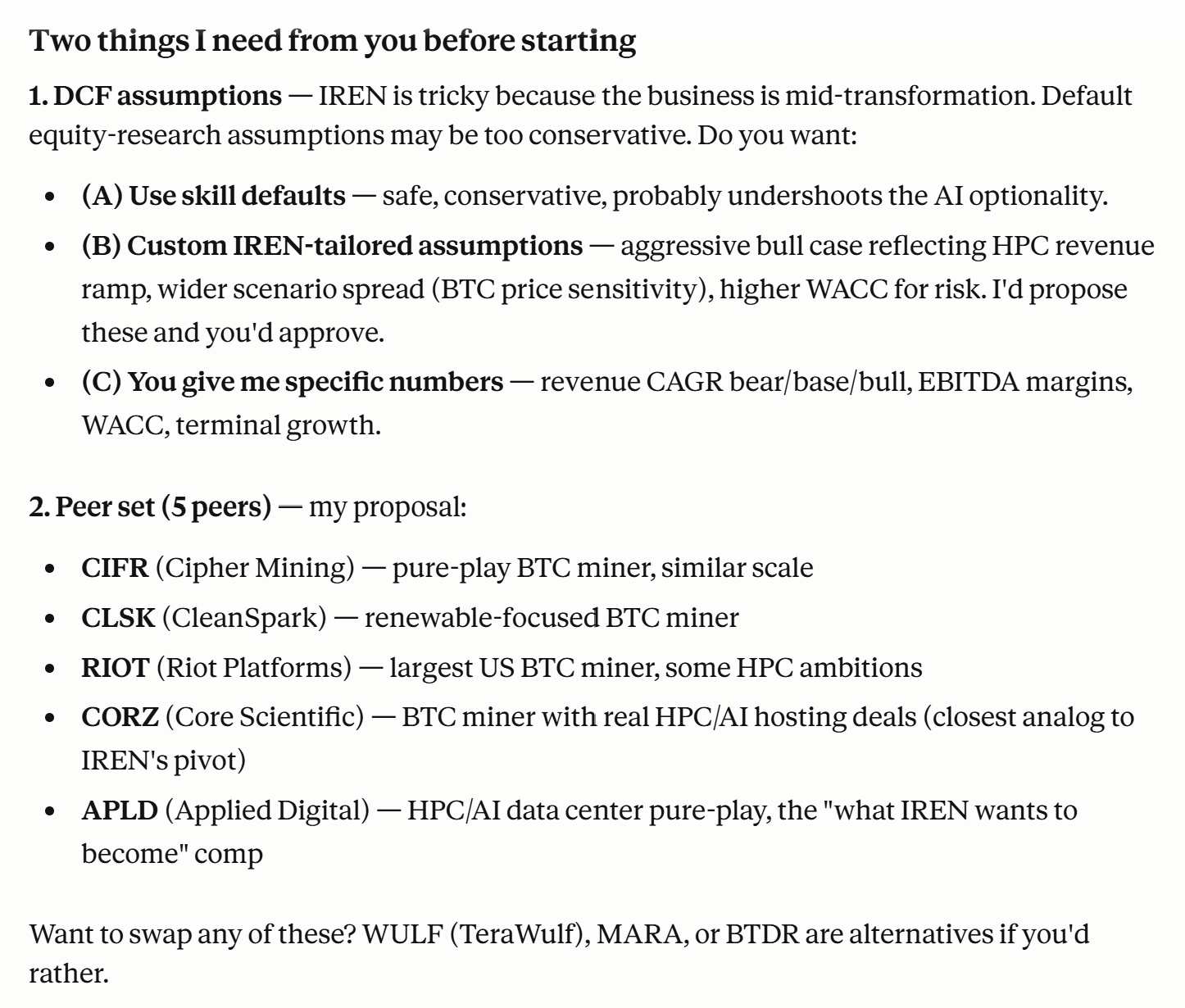 Two things I need from you before starting

1. DCF assumptions — IREN is tricky because the business is mid-transformation. Default equity-research assumptions may be too conservative. Do you want:

- (A) Use skill defaults — safe, conservative, probably undershoots the AI optionality.
- (B) Custom IREN-tailored assumptions — aggressive bull case reflecting HPC revenue ramp, wider scenario spread (BTC price sensitivity), higher WACC for risk. I'd propose these and you'd approve.
- (C) You give me specific numbers — revenue CAGR bear/base/bull, EBITDA margins, WACC, terminal growth.

2. Peer set (5 peers) — my proposal:

- CIFR (Cipher Mining) — pure-play BTC miner, similar scale
- CLSK (CleanSpark) — renewable-focused BTC miner
- RIOT (Riot Platforms) — largest US BTC miner, some HPC ambitions
- CORZ (Core Scientific) — BTC miner with real HPC/AI hosting deals (closest analog to IREN's pivot)
- APLD (Applied Digital) — HPC/AI data center pure-play, the "what IREN wants to become" comp

Want to swap any of these? WULF (TeraWulf), MARA, or BTDR are alternatives if you'd rather.